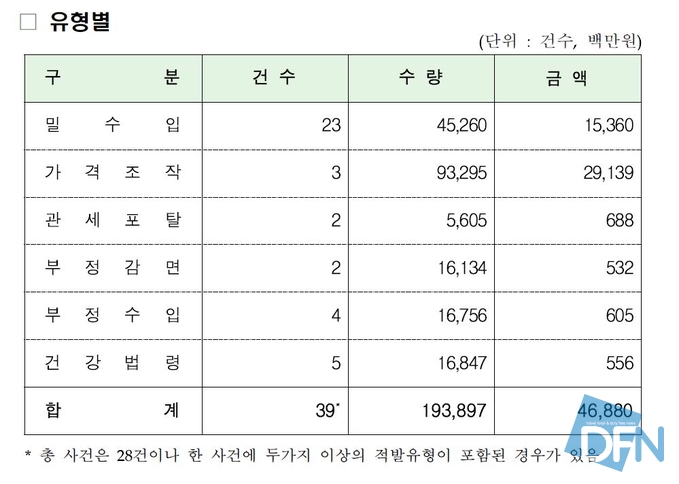 □ 유형별

(단위 : 건수, 백만원)

| 구 분 | 건 수 | 수 량 | 금 액 |
|---|---|---|---|
| 밀 수 입 | 23 | 45,260 | 15,360 |
| 가 격 조 작 | 3 | 93,295 | 29,139 |
| 관 세 포 탈 | 2 | 5,605 | 688 |
| 부 정 감 면 | 2 | 16,134 | 532 |
| 부 정 수 입 | 4 | 16,756 | 605 |
| 건 강 법 령 | 5 | 16,847 | 556 |
| 합 계 | 39* | 193,897 | 46,880 |

* 총 사건은 28건이나 한 사건에 두가지 이상의 적발유형이 포함된 경우가 있음

DFN